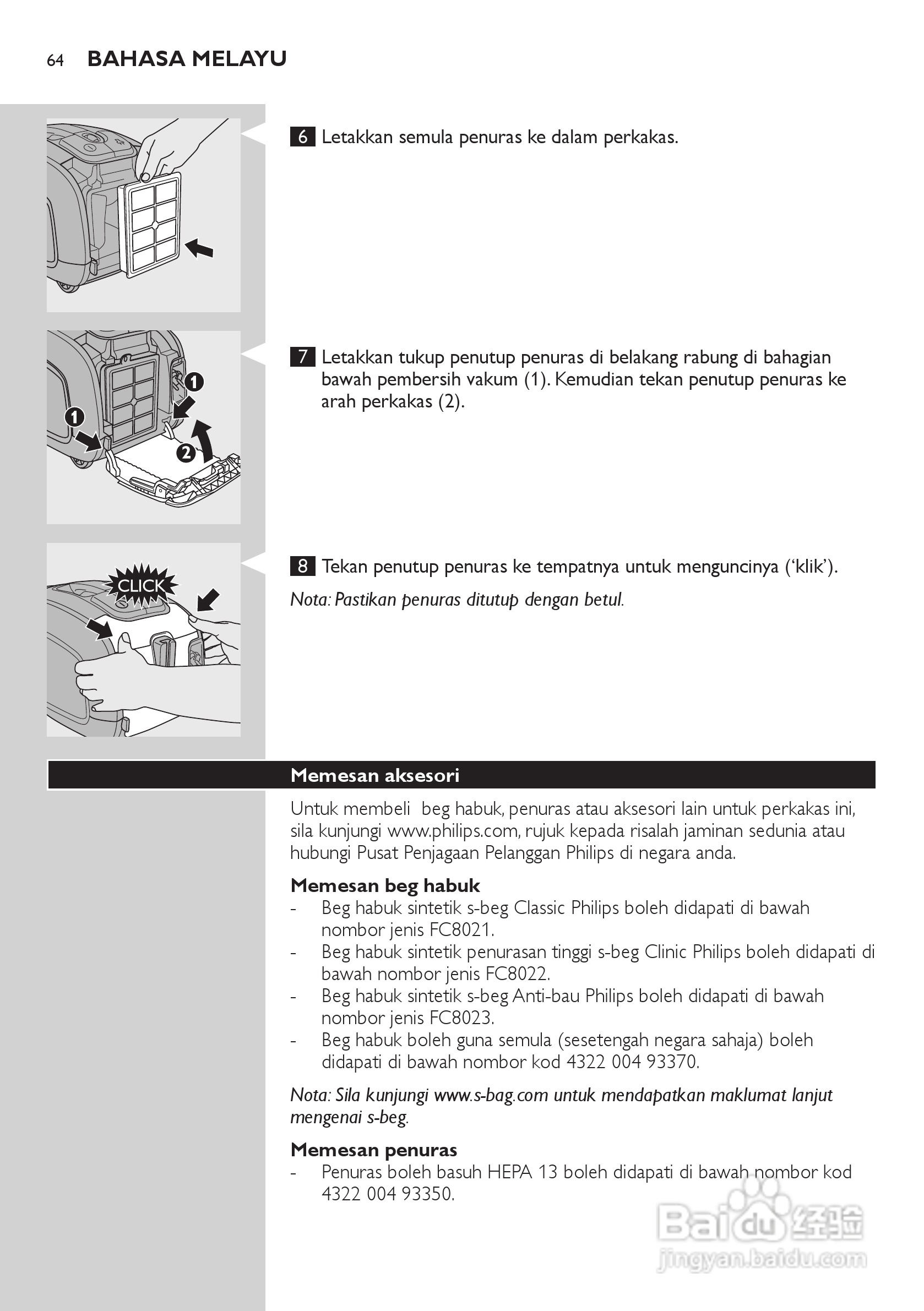 64 BAHASA MELAYU

6 Letakkan semula penuras ke dalam perkakas.

1

1

2

7 Letakkan tukup penutup penuras di belakang rabung di bahagian bawah pembersih vakum (1). Kemudian tekan penutup penuras ke arah perkakas (2).

CLICK

8 Tekan penutup penuras ke tempatnya untuk menguncinya ('klik').

Nota: Pastikan penuras ditutup dengan betul.

Memesan aksesori

Untuk membeli beg habuk, penuras atau aksesori lain untuk perkakas ini, sila kunjungi www.philips.com, rujuk kepada risalah jaminan sedunia atau hubungi Pusat Penjagaan Pelanggan Philips di negara anda.

Memesan beg habuk
- Beg habuk sintetik s-beg Classic Philips boleh didapati di bawah nombor jenis FC8021.
- Beg habuk sintetik penurasan tinggi s-beg Clinic Philips boleh didapati di bawah nombor jenis FC8022.
- Beg habuk sintetik s-beg Anti-bau Philips boleh didapati di bawah nombor jenis FC8023.
- Beg habuk boleh guna semula (sesetengah negara sahaja) boleh didapati di bawah nombor kod 4322 004 93370.

Nota: Sila kunjungi www.s-bag.com untuk mendapatkan maklumat lanjut mengenai s-beg.

Memesan penuras
- Penuras boleh basuh HEPA 13 boleh didapati di bawah nombor kod 4322 004 93350.

Baidu 经验
jingyan.baidu.com